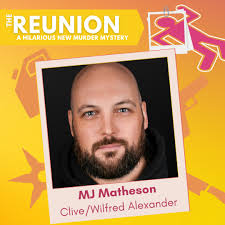 THE REUNION
A HILARIOUS NEW MURDER MYSTERY

MJ Matheson
Clive/Wilfred Alexander